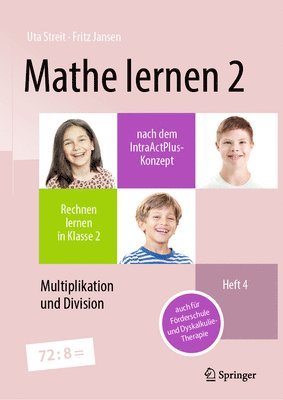 Uta Streit · Fritz Jansen

Mathe lernen 2

nach dem IntraActPlus-Konzept

Rechnen lernen in Klasse 2

Multiplikation und Division

Heft 4

auch für Förderschule und Dyskalkulie-Therapie

$72 : 8 =$

Springer